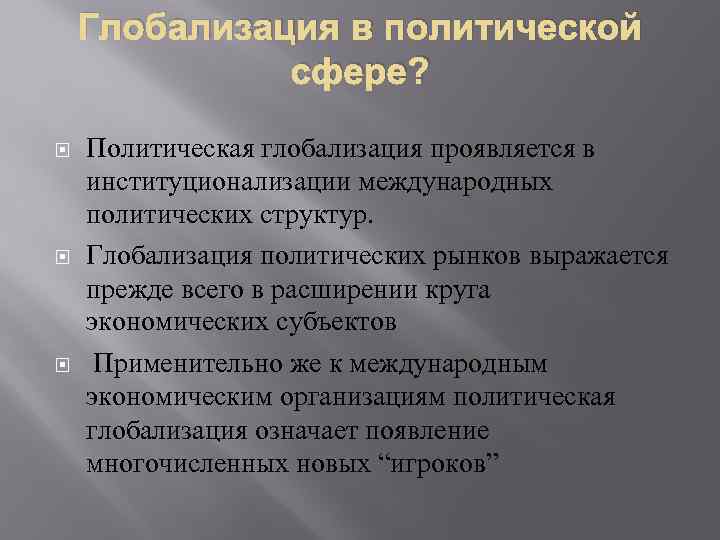 Глобализация в политической сфере?

Политическая глобализация проявляется в институционализации международных политических структур.

Глобализация политических рынков выражается прежде всего в расширении круга экономических субъектов

Применительно же к международным экономическим организациям политическая глобализация означает появление многочисленных новых “игроков”